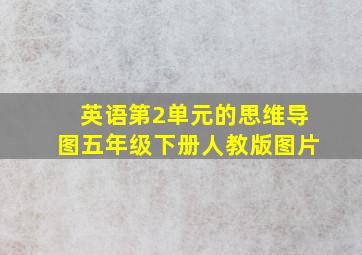 英语第2单元的思维导图五年级下册人教版图片